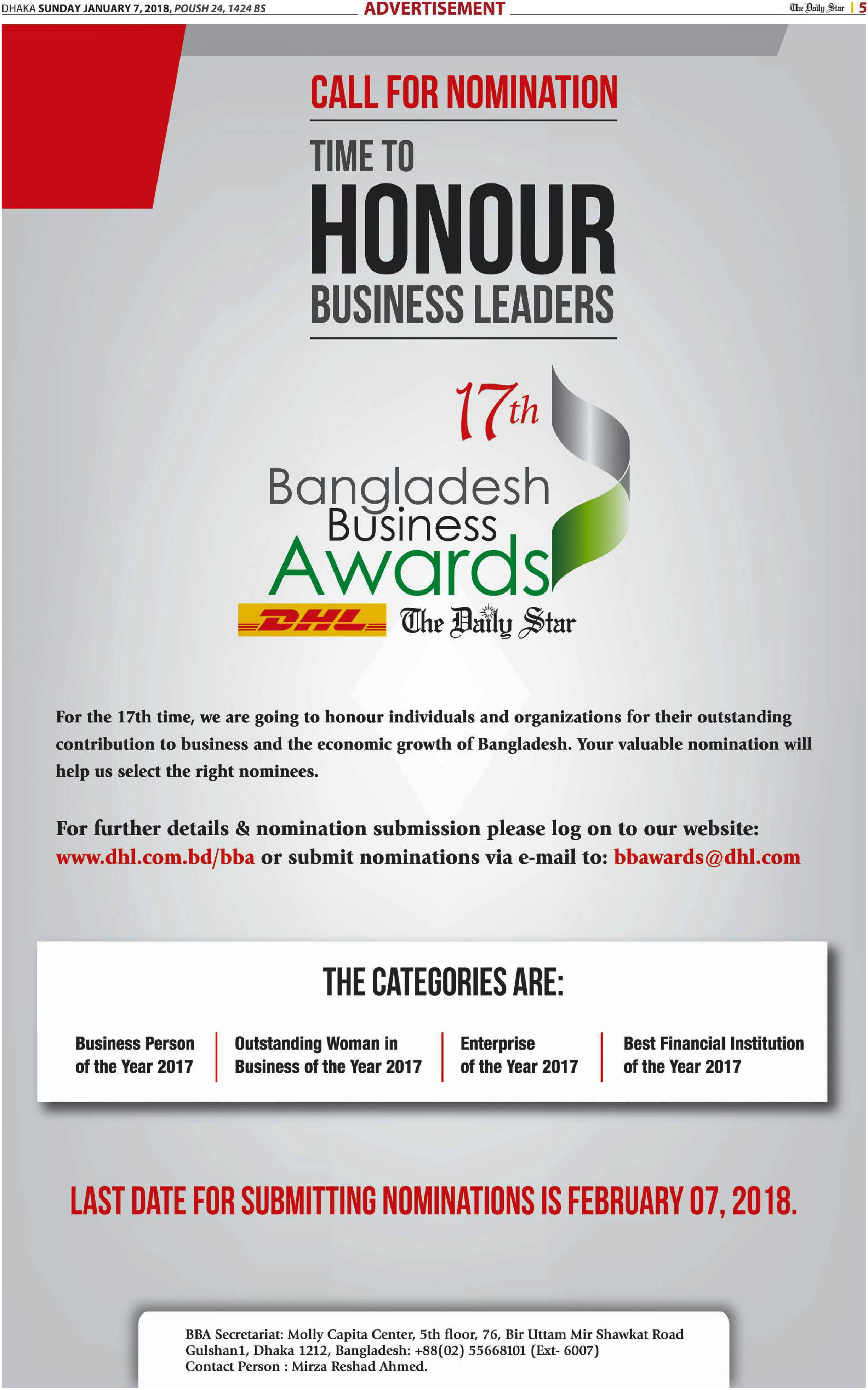 DHAKA SUNDAY JANUARY 7, 2018, POUSH 24, 1424 BS ADVERTISEMENT The Daily Star | 5

CALL FOR NOMINATION

TIME TO
HONOUR
BUSINESS LEADERS

17th
Bangladesh
Business
Awards

DHL The Daily Star

For the 17th time, we are going to honour individuals and organizations for their outstanding contribution to business and the economic growth of Bangladesh. Your valuable nomination will help us select the right nominees.

For further details & nomination submission please log on to our website: www.dhl.com.bd/bba or submit nominations via e-mail to: bbawards@dhl.com

THE CATEGORIES ARE:

Business Person of the Year 2017

Outstanding Woman in Business of the Year 2017

Enterprise of the Year 2017

Best Financial Institution of the Year 2017

LAST DATE FOR SUBMITTING NOMINATIONS IS FEBRUARY 07, 2018.

BBA Secretariat: Molly Capita Center, 5th floor, 76, Bir Uttam Mir Shawkat Road
Gulshan1, Dhaka 1212, Bangladesh: +88(02) 55668101 (Ext- 6007)
Contact Person : Mirza Reshad Ahmed.